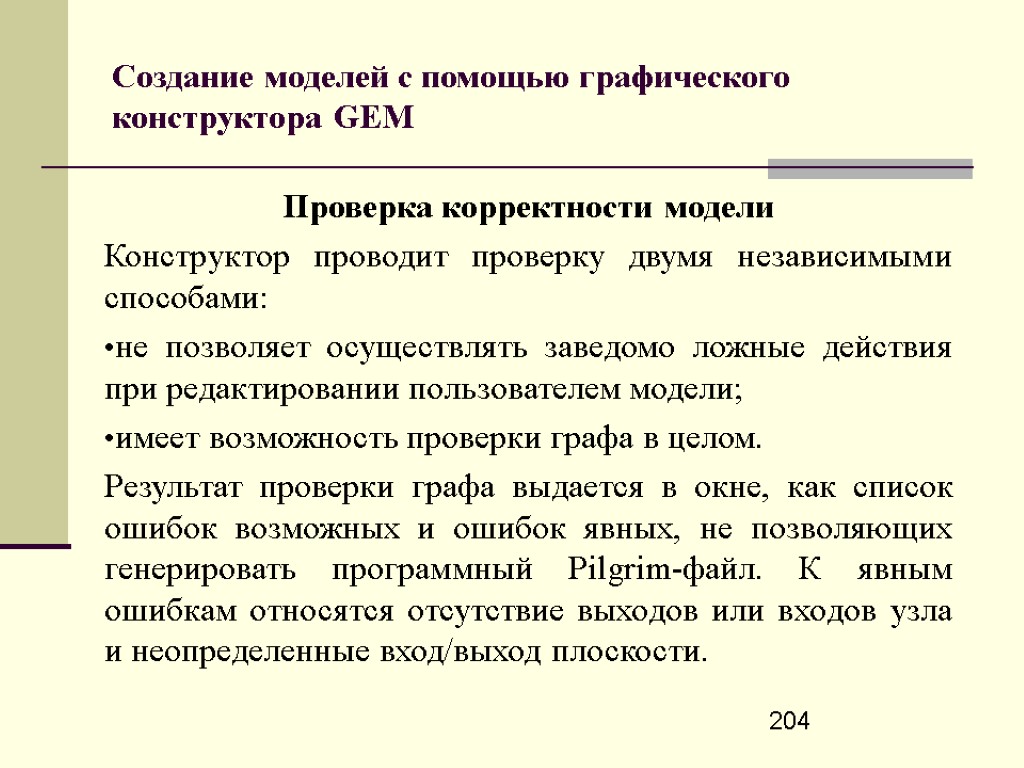 Создание моделей с помощью графического конструктора GEM

Проверка корректности модели

Конструктор проводит проверку двумя независимыми способами:

•не позволяет осуществлять заведомо ложные действия при редактировании пользователем модели;

•имеет возможность проверки графа в целом.

Результат проверки графа выдается в окне, как список ошибок возможных и ошибок явных, не позволяющих генерировать программный Pilgrim-файл. К явным ошибкам относятся отсутствие выходов или входов узла и неопределенные вход/выход плоскости.

204